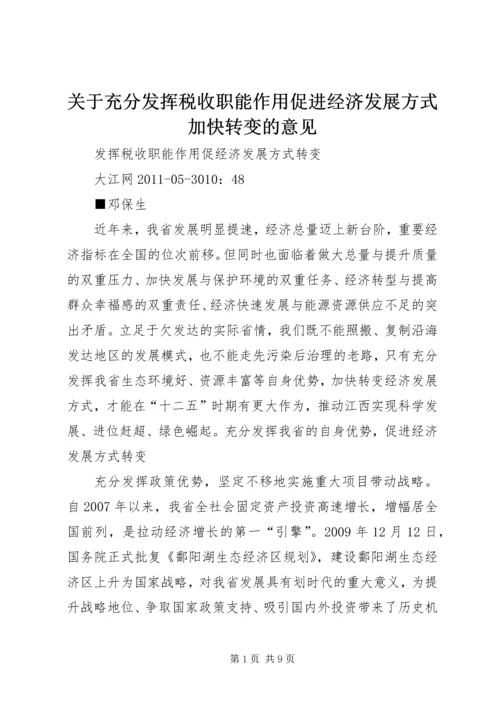 关于充分发挥税收职能作用促进经济发展方式加快转变的意见

发挥税收职能作用促经济发展方式转变

大江网 2011-05-3010：48

■邓保生

近年来，我省发展明显提速，经济总量迈上新台阶，重要经济指标在全国的位次前移。但同时也面临着做大总量与提升质量的双重压力、加快发展与保护环境的双重任务、经济转型与提高群众幸福感的双重责任、经济快速发展与能源资源供应不足的突出矛盾。立足于欠发达的实际省情，我们既不能照搬、复制沿海发达地区的发展模式，也不能走先污染后治理的老路，只有充分发挥我省生态环境好、资源丰富等自身优势，加快转变经济发展方式，才能在“十二五”时期有更大作为，推动江西实现科学发展、进位赶超、绿色崛起。充分发挥我省的自身优势，促进经济发展方式转变

充分发挥政策优势，坚定不移地实施重大项目带动战略。自 2007 年以来，我省全社会固定资产投资高速增长，增幅居全国前列，是拉动经济增长的第一“引擎”。2009 年 12 月 12 日，国务院正式批复《鄱阳湖生态经济区规划》，建设鄱阳湖生态经济区上升为国家战略，对我省发展具有划时代的重大意义，为提升战略地位、争取国家政策支持、吸引国内外投资带来了历史机

第 1 页 共 9 页